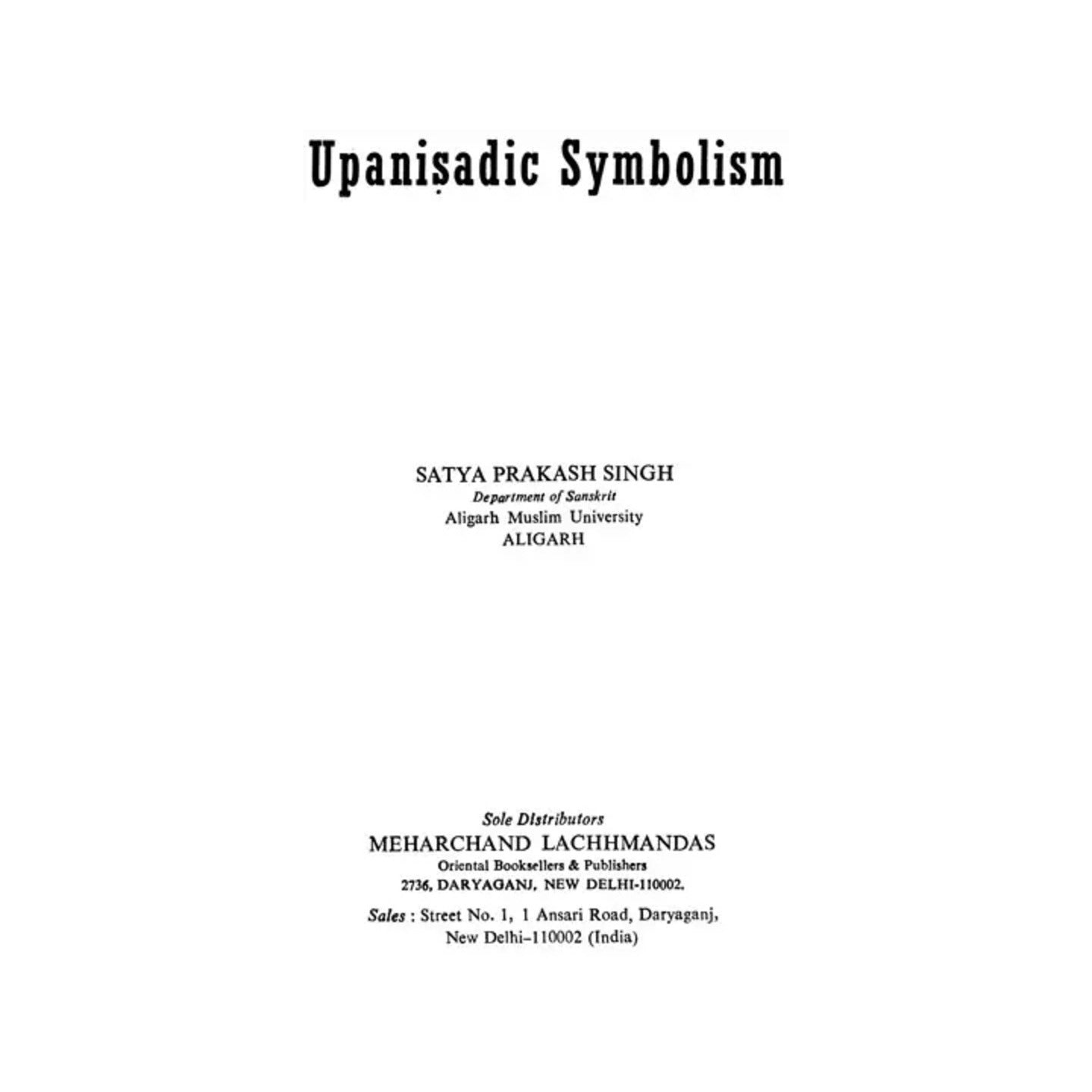 Upaniṣadic Symbolism

SATYA PRAKASH SINGH
Department of Sanskrit
Aligarh Muslim University
ALIGARH

Sole Distributors
MEHARCHAND LACHHMANDAS
Oriental Booksellers & Publishers
2736, DARYAGANJ, NEW DELHI-110002.

Sales : Street No. 1, 1 Ansari Road, Daryaganj, New Delhi–110002 (India)